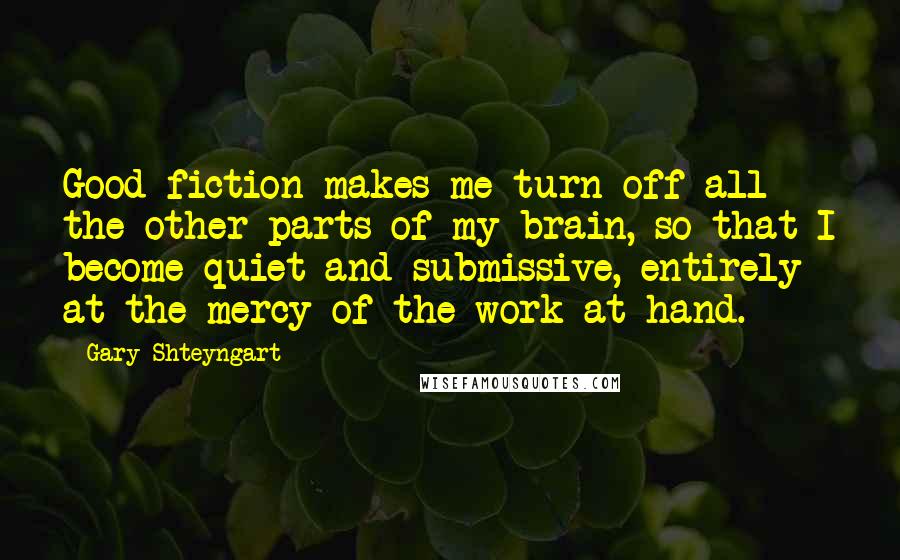 Good fiction makes me turn off all the other parts of my brain, so that I become quiet and submissive, entirely at the mercy of the work at hand.

Gary Shteyngart

WISEFAMOUSQUOTES.COM